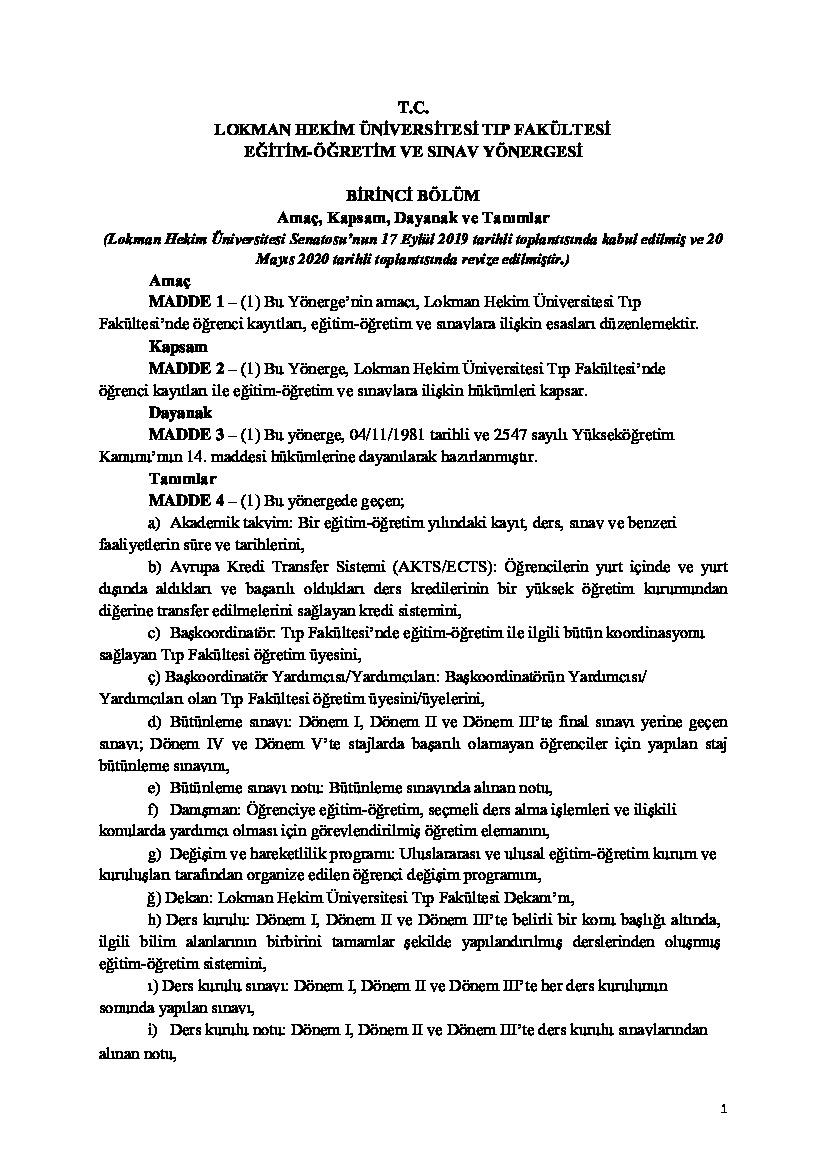 T.C.
LOKMAN HEKİM ÜNİVERSİTESİ TIP FAKÜLTESİ
EĞİTİM-ÖĞRETİM VE SINAV YÖNERGESİ

BİRİNCİ BÖLÜM
Amaç, Kapsam, Dayanak ve Tanımlar
(Lokman Hekim Üniversitesi Senatosu'nun 17 Eylül 2019 tarihli toplantısında kabul edilmiş ve 20 Mayıs 2020 tarihli toplantısında revize edilmiştir.)

Amaç
MADDE 1 – (1) Bu Yönerge'nin amacı, Lokman Hekim Üniversitesi Tıp Fakültesi'nde öğrenci kayıtları, eğitim-öğretim ve sınavlara ilişkin esasları düzenlemektir.
Kapsam
MADDE 2 – (1) Bu Yönerge, Lokman Hekim Üniversitesi Tıp Fakültesi'nde öğrenci kayıtları ile eğitim-öğretim ve sınavlara ilişkin hükümleri kapsar.
Dayanak
MADDE 3 – (1) Bu yönerge, 04/11/1981 tarihli ve 2547 sayılı Yükseköğretim Kanunu'nun 14. maddesi hükümlerine dayanılarak hazırlanmıştır.
Tanımlar
MADDE 4 – (1) Bu yönergede geçen;
a) Akademik takvim: Bir eğitim-öğretim yılındaki kayıt, ders, sınav ve benzeri faaliyetlerin süre ve tarihlerini,
b) Avrupa Kredi Transfer Sistemi (AKTS/ECTS): Öğrencilerin yurt içinde ve yurt dışında aldıkları ve başarılı oldukları ders kredilerinin bir yüksek öğretim kurumundan diğerine transfer edilmelerini sağlayan kredi sistemini,
c) Başkoordinatör: Tıp Fakültesi'nde eğitim-öğretim ile ilgili bütün koordinasyonu sağlayan Tıp Fakültesi öğretim üyesini,
ç) Başkoordinatör Yardımcısı/Yardımcıları: Başkoordinatörün Yardımcısı/ Yardımcıları olan Tıp Fakültesi öğretim üyesini/üyelerini,
d) Bütünleme sınavı: Dönem I, Dönem II ve Dönem III'te final sınavı yerine geçen sınavı; Dönem IV ve Dönem V'te stajlarda başarılı olamayan öğrenciler için yapılan staj bütünleme sınavını,
e) Bütünleme sınavı notu: Bütünleme sınavında alınan notu,
f) Danışman: Öğrenciye eğitim-öğretim, seçmeli ders alma işlemleri ve ilişkili konularda yardımcı olması için görevlendirilmiş öğretim elemanını,
g) Değişim ve hareketlilik programı: Uluslararası ve ulusal eğitim-öğretim kurum ve kuruluşları tarafından organize edilen öğrenci değişim programını,
ğ) Dekan: Lokman Hekim Üniversitesi Tıp Fakültesi Dekanı'nı,
h) Ders kurulu: Dönem I, Dönem II ve Dönem III'te belirli bir konu başlığı altında, ilgili bilim alanlarının birbirini tamamlar şekilde yapılandırılmış derslerinden oluşmuş eğitim-öğretim sistemini,
ı) Ders kurulu sınavı: Dönem I, Dönem II ve Dönem III'te her ders kurulunun sonunda yapılan sınavı,
i) Ders kurulu notu: Dönem I, Dönem II ve Dönem III'te ders kurulu sınavlarından alınan notu,

1